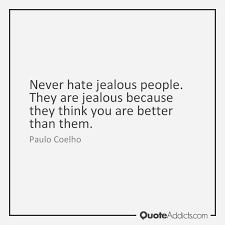 Never hate jealous people. They are jealous because they think you are better than them.

Paulo Coelho

QuoteAddicts.com